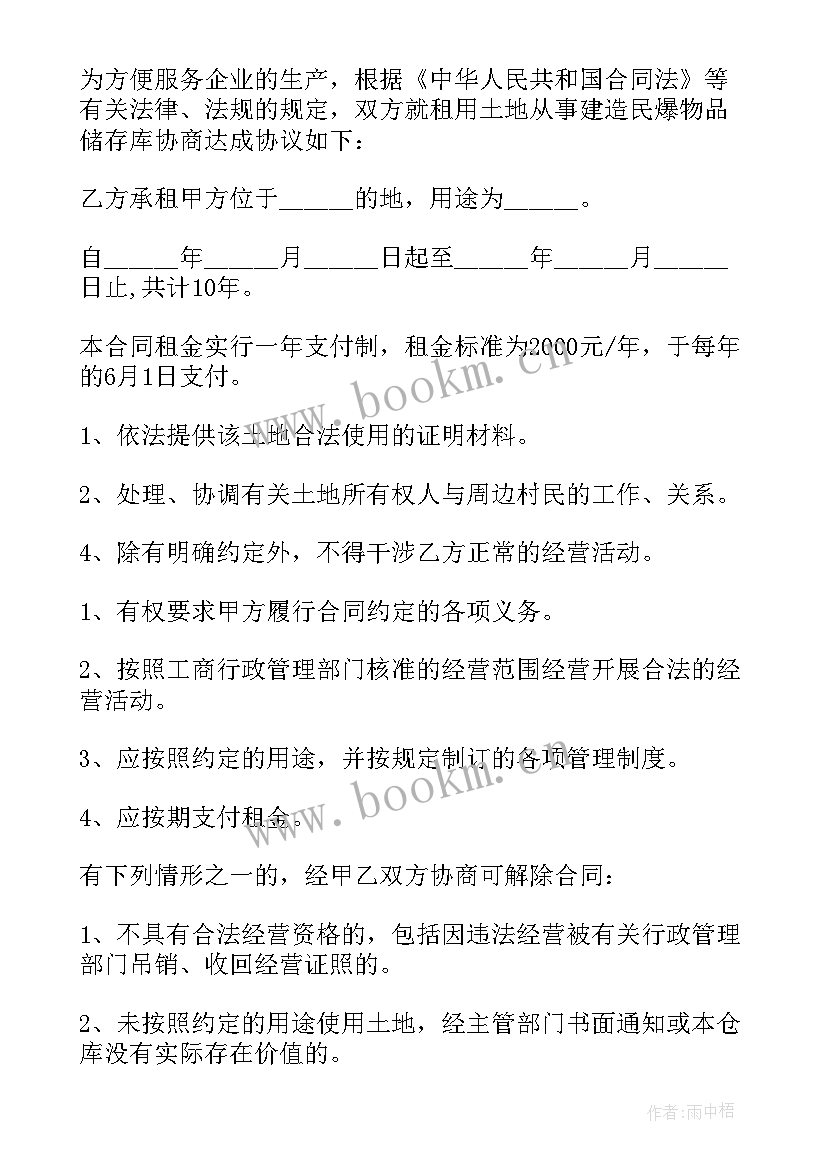 为方便服务企业的生产，根据《中华人民共和国合同法》等有关法律、法规的规定，双方就租用土地从事建造民爆物品储存库协商达成协议如下：

乙方承租甲方位于______的地，用途为______。

自______年______月______日起至______年______月______日止,共计10年。

本合同租金实行一年支付制，租金标准为2000元/年，于每年的6月1日支付。

1、依法提供该土地合法使用的证明材料。

2、处理、协调有关土地所有权人与周边村民的工作、关系。

4、除有明确约定外，不得干涉乙方正常的经营活动。

1、有权要求甲方履行合同约定的各项义务。

2、按照工商行政管理部门核准的经营范围经营开展合法的经营活动。

3、应按照约定的用途，并按规定制订的各项管理制度。

4、应按期支付租金。

有下列情形之一的，经甲乙双方协商可解除合同：

1、不具有合法经营资格的，包括因违法经营被有关行政管理部门吊销、收回经营证照的。

2、未按照约定的用途使用土地，经主管部门书面通知或本仓库没有实际存在价值的。

www.bookm.cn

www.bookm.cn

作者:雨中梧